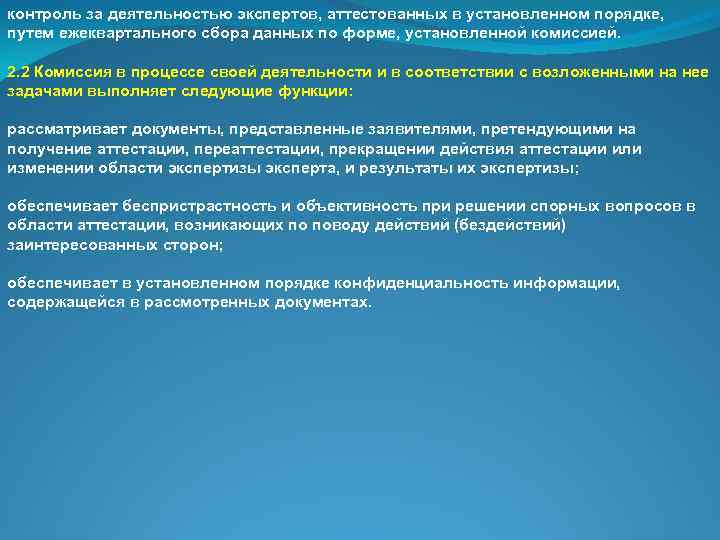 контроль за деятельностью экспертов, аттестованных в установленном порядке, путем ежеквартального сбора данных по форме, установленной комиссией.

2.2 Комиссия в процессе своей деятельности и в соответствии с возложенными на нее задачами выполняет следующие функции:

рассматривает документы, представленные заявителями, претендующими на получение аттестации, переаттестации, прекращении действия аттестации или изменении области экспертизы эксперта, и результаты их экспертизы;

обеспечивает беспристрастность и объективность при решении спорных вопросов в области аттестации, возникающих по поводу действий (бездействий) заинтересованных сторон;

обеспечивает в установленном порядке конфиденциальность информации, содержащейся в рассмотренных документах.